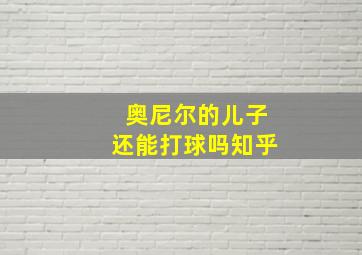 奥尼尔的儿子
还能打球吗知乎